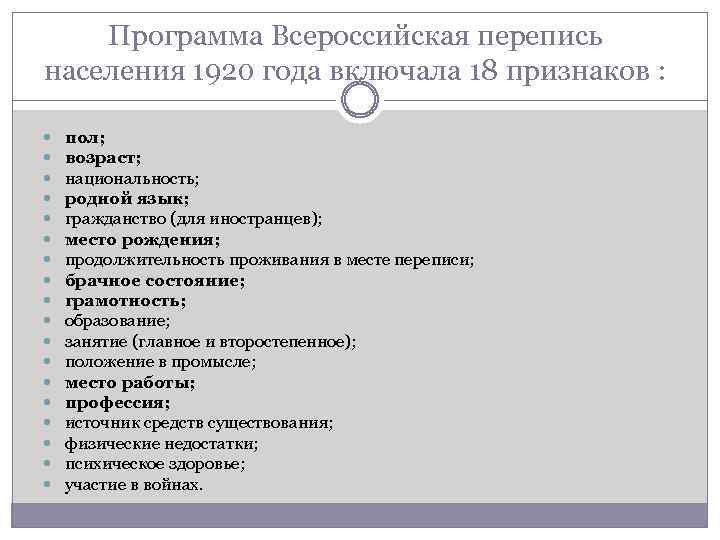 Программа Всероссийская перепись населения 1920 года включала 18 признаков :

- пол;
- возраст;
- национальность;
- родной язык;
- гражданство (для иностранцев);
- место рождения;
- продолжительность проживания в месте переписи;
- брачное состояние;
- грамотность;
- образование;
- занятие (главное и второстепенное);
- положение в промысле;
- место работы;
- профессия;
- источник средств существования;
- физические недостатки;
- психическое здоровье;
- участие в войнах.